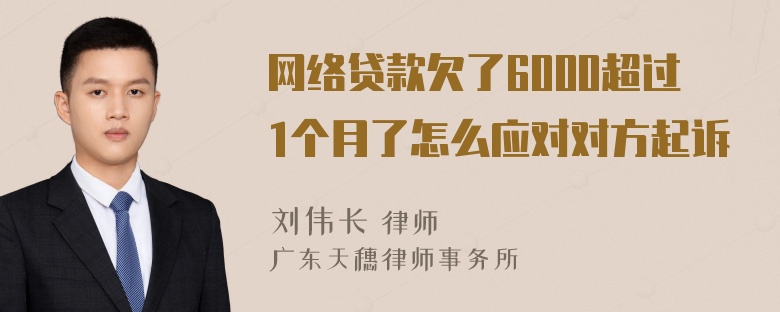 网络贷款欠了6000超过1个月了怎么应对对方起诉

刘伟长 律师
广东天穗律师事务所